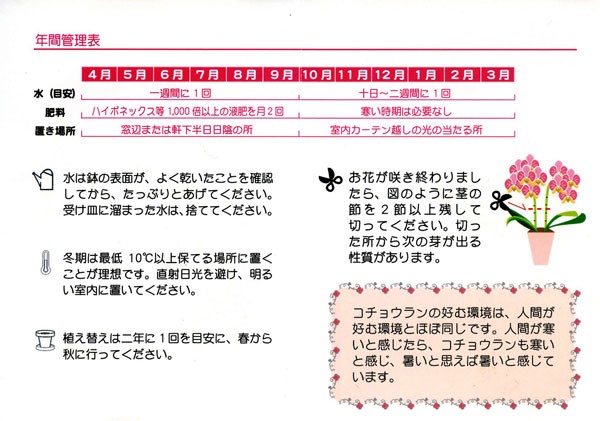 年間管理表

|  | 4月 | 5月 | 6月 | 7月 | 8月 | 9月 | 10月 | 11月 | 12月 | 1月 | 2月 | 3月 |
|---|---|---|---|---|---|---|---|---|---|---|---|---|
| 水（目安） | 一週間に1回 |  |  |  |  |  | 十日～二週間に1回 |  |  |  |  |  |
| 肥料 | ハイポネックス等1,000倍以上の液肥を月2回 |  |  |  |  |  | 寒い時期は必要なし |  |  |  |  |  |
| 置き場所 | 窓辺または軒下半日日陰の所 |  |  |  |  |  | 室内カーテン越しの光の当たる所 |  |  |  |  |  |

水は鉢の表面が、よく乾いたことを確認してから、たっぷりとあげてください。受け皿に溜まった水は、捨ててください。

冬期は最低10℃以上保てる場所に置くことが理想です。直射日光を避け、明るい室内に置いてください。

植え替えは二年に1回を目安に、春から秋に行ってください。

お花が咲き終わりましたら、図のように茎の節を2節以上残して切ってください。切った所から次の芽が出る性質があります。

コチョウランの好む環境は、人間が好む環境とほぼ同じです。人間が寒いと感じたら、コチョウランも寒いと感じ、暑いと思えば暑いと感じています。